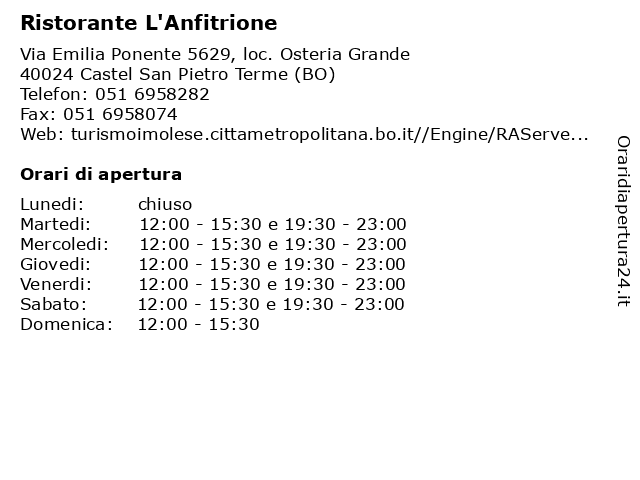 Ristorante L'Anfitrione

Via Emilia Ponente 5629, loc. Osteria Grande
40024 Castel San Pietro Terme (BO)
Telefon: 051 6958282
Fax: 051 6958074
Web: turismoimolese.cittametropolitana.bo.it//Engine/RAServe...

Orari di apertura

| | |
|---|---|
| Lunedi: | chiuso |
| Martedi: | 12:00 - 15:30 e 19:30 - 23:00 |
| Mercoledi: | 12:00 - 15:30 e 19:30 - 23:00 |
| Giovedi: | 12:00 - 15:30 e 19:30 - 23:00 |
| Venerdi: | 12:00 - 15:30 e 19:30 - 23:00 |
| Sabato: | 12:00 - 15:30 e 19:30 - 23:00 |
| Domenica: | 12:00 - 15:30 |

Oraridiapertura24.it